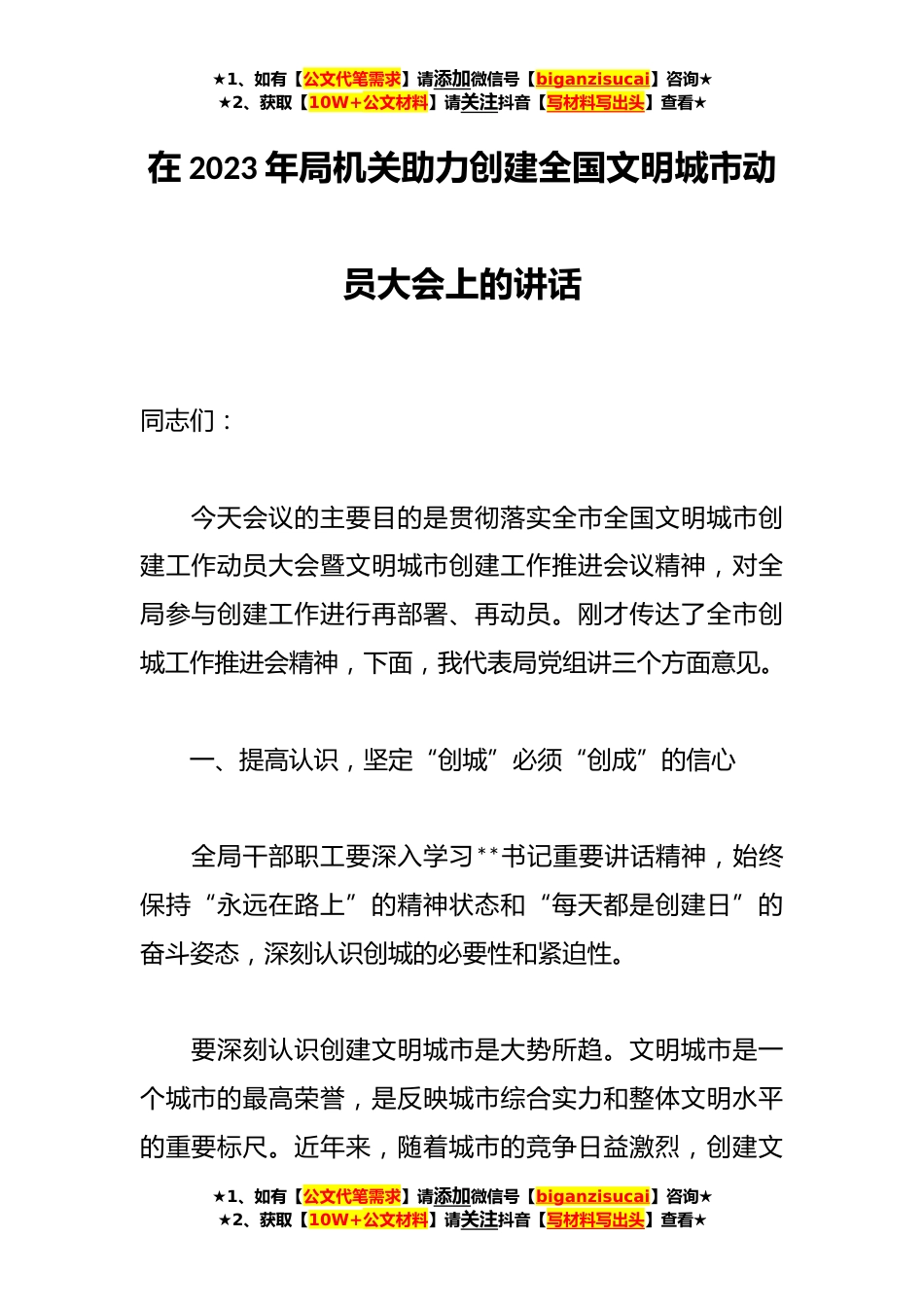 ★1、如有【公文代笔需求】请添加微信号【biganzisucai】咨询★
★2、获取【10W+公文材料】请关注抖音【写材料写出头】查看★

在 2023 年局机关助力创建全国文明城市动员大会上的讲话

同志们：

今天会议的主要目的是贯彻落实全市全国文明城市创建工作动员大会暨文明城市创建工作推进会议精神，对全局参与创建工作进行再部署、再动员。刚才传达了全市创城工作推进会精神，下面，我代表局党组讲三个方面意见。

一、提高认识，坚定“创城”必须“创成”的信心

全局干部职工要深入学习**书记重要讲话精神，始终保持“永远在路上”的精神状态和“每天都是创建日”的奋斗姿态，深刻认识创城的必要性和紧迫性。

要深刻认识创建文明城市是大势所趋。文明城市是一个城市的最高荣誉，是反映城市综合实力和整体文明水平的重要标尺。近年来，随着城市的竞争日益激烈，创建文

★1、如有【公文代笔需求】请添加微信号【biganzisucai】咨询★
★2、获取【10W+公文材料】请关注抖音【写材料写出头】查看★